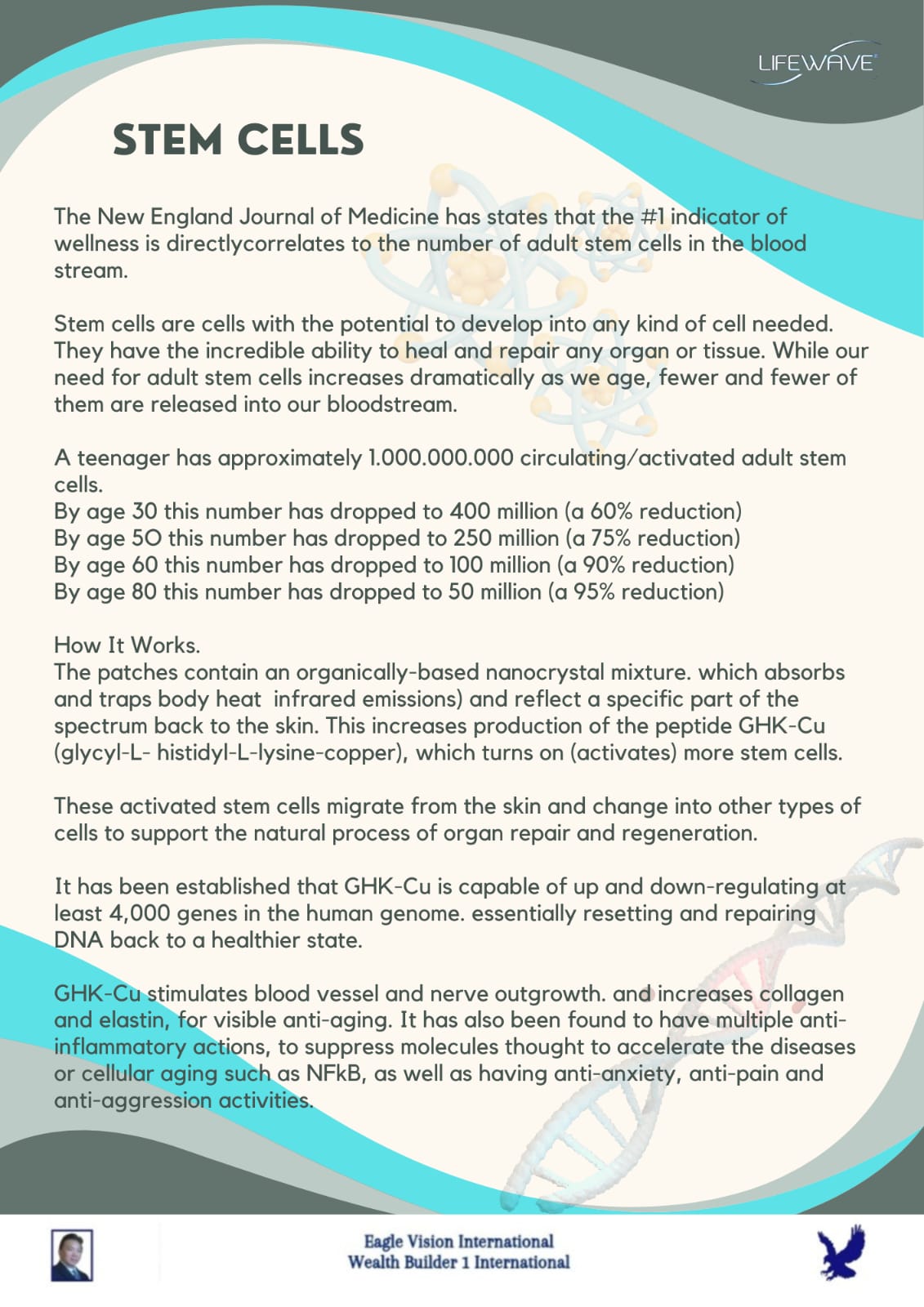 LIFEWAVE

STEM CELLS

The New England Journal of Medicine has states that the #1 indicator of wellness is directlycorrelates to the number of adult stem cells in the blood stream.

Stem cells are cells with the potential to develop into any kind of cell needed. They have the incredible ability to heal and repair any organ or tissue. While our need for adult stem cells increases dramatically as we age, fewer and fewer of them are released into our bloodstream.

A teenager has approximately 1.000.000.000 circulating/activated adult stem cells.
By age 30 this number has dropped to 400 million (a 60% reduction)
By age 50 this number has dropped to 250 million (a 75% reduction)
By age 60 this number has dropped to 100 million (a 90% reduction)
By age 80 this number has dropped to 50 million (a 95% reduction)

How It Works.
The patches contain an organically-based nanocrystal mixture. which absorbs and traps body heat infrared emissions) and reflect a specific part of the spectrum back to the skin. This increases production of the peptide GHK-Cu (glycyl-L- histidyl-L-lysine-copper), which turns on (activates) more stem cells.

These activated stem cells migrate from the skin and change into other types of cells to support the natural process of organ repair and regeneration.

It has been established that GHK-Cu is capable of up and down-regulating at least 4,000 genes in the human genome. essentially resetting and repairing DNA back to a healthier state.

GHK-Cu stimulates blood vessel and nerve outgrowth. and increases collagen and elastin, for visible anti-aging. It has also been found to have multiple anti-inflammatory actions, to suppress molecules thought to accelerate the diseases or cellular aging such as NFkB, as well as having anti-anxiety, anti-pain and anti-aggression activities.

Eagle Vision International
Wealth Builder 1 International